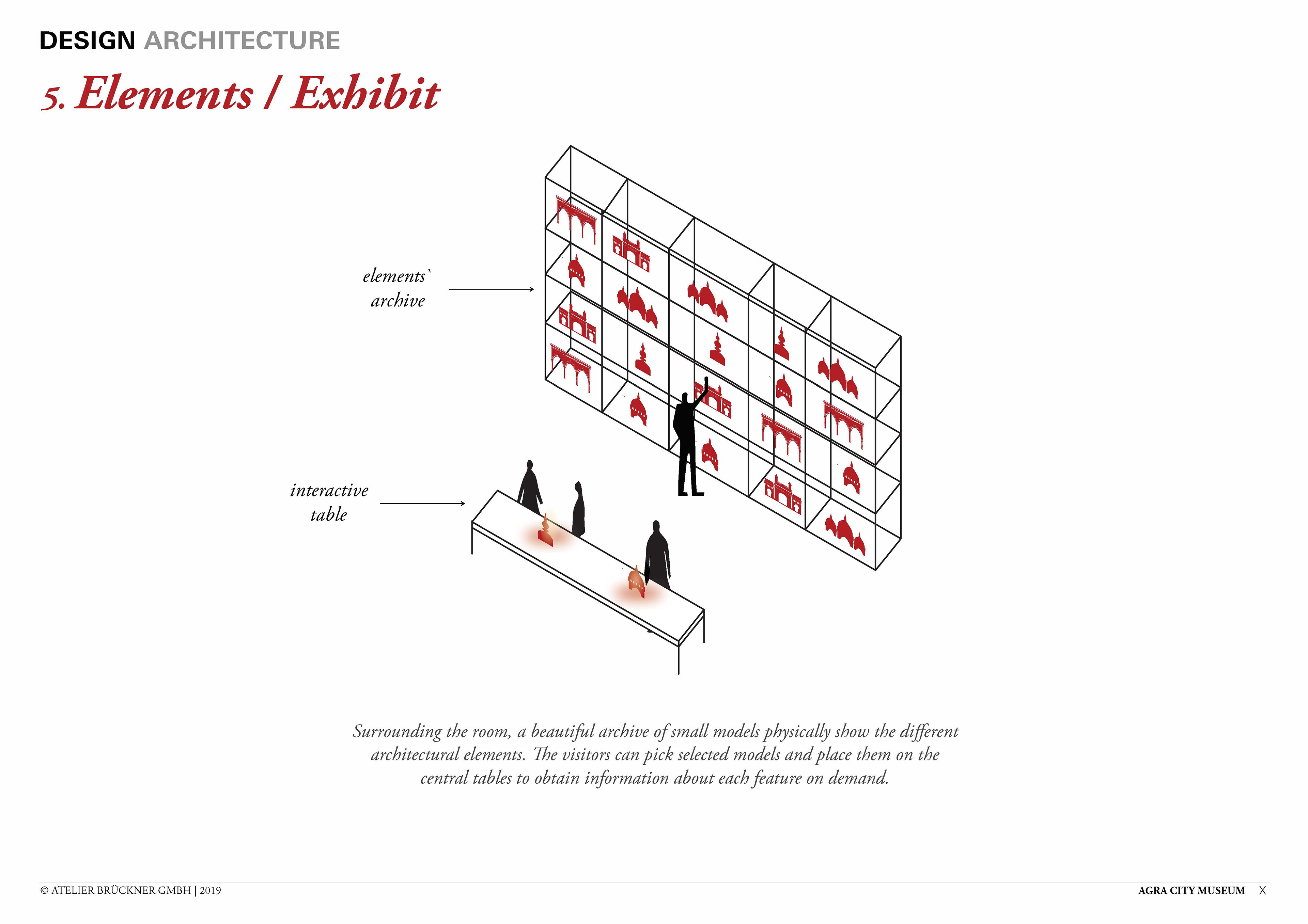 DESIGN ARCHITECTURE

5. Elements / Exhibit

elements` archive

interactive table

Surrounding the room, a beautiful archive of small models physically show the different architectural elements. The visitors can pick selected models and place them on the central tables to obtain information about each feature on demand.

© ATELIER BRÜCKNER GMBH | 2019

AGRA CITY MUSEUM X